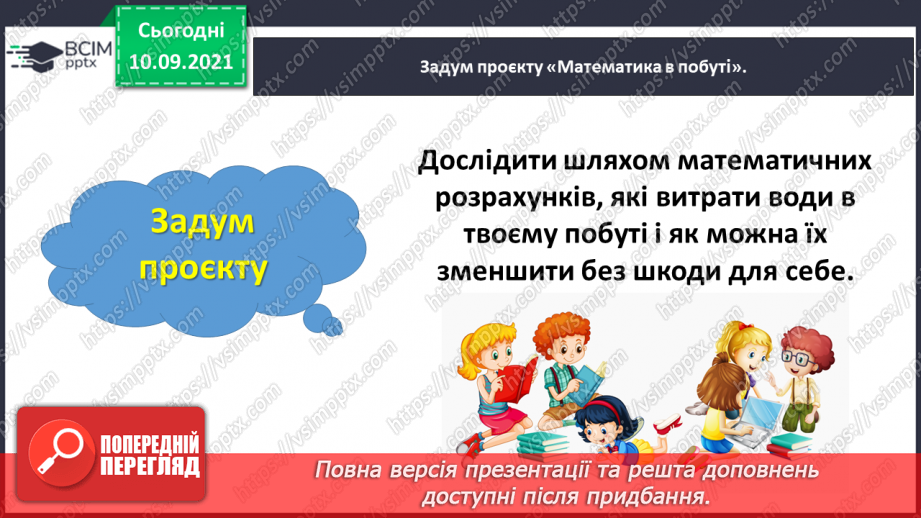 ВСІМ pptx

Сьогодні 10.09.2021

Задум проєкту «Математика в побуті».

Задум проєкту

Дослідити шляхом математичних розрахунків, які витрати води в твоєму побуті і як можна їх зменшити без шкоди для себе.

ПОПЕРЕДНІЙ ПЕРЕГЛЯД

Повна версія презентації та решта доповнень доступні після придбання.

https://vsimpptx.com